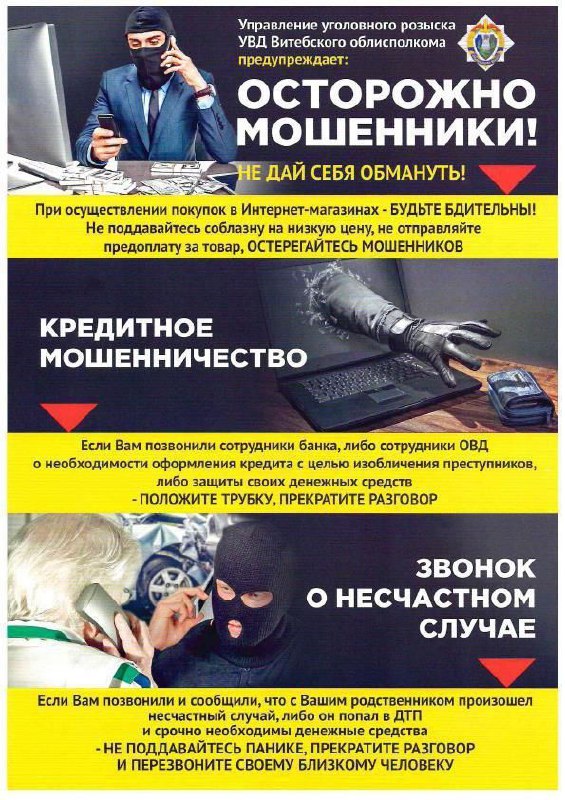 Управление уголовного розыска
УВД Витебского облисполкома
предупреждает:

ОСТОРОЖНО
МОШЕННИКИ!

НЕ ДАЙ СЕБЯ ОБМАНУТЬ!

При осуществлении покупок в Интернет-магазинах - БУДЬТЕ БДИТЕЛЬНЫ! Не поддавайтесь соблазну на низкую цену, не отправляйте предоплату за товар, ОСТЕРЕГАЙТЕСЬ МОШЕННИКОВ

КРЕДИТНОЕ
МОШЕННИЧЕСТВО

Если Вам позвонили сотрудники банка, либо сотрудники ОВД о необходимости оформления кредита с целью изобличения преступников, либо защиты своих денежных средств
- ПОЛОЖИТЕ ТРУБКУ, ПРЕКРАТИТЕ РАЗГОВОР

ЗВОНОК
О НЕСЧАСТНОМ
СЛУЧАЕ

Если Вам позвонили и сообщили, что с Вашим родственником произошел несчастный случай, либо он попал в ДТП и срочно необходимы денежные средства
- НЕ ПОДДАВАЙТЕСЬ ПАНИКЕ, ПРЕКРАТИТЕ РАЗГОВОР
И ПЕРЕЗВОНИТЕ СВОЕМУ БЛИЗКОМУ ЧЕЛОВЕКУ